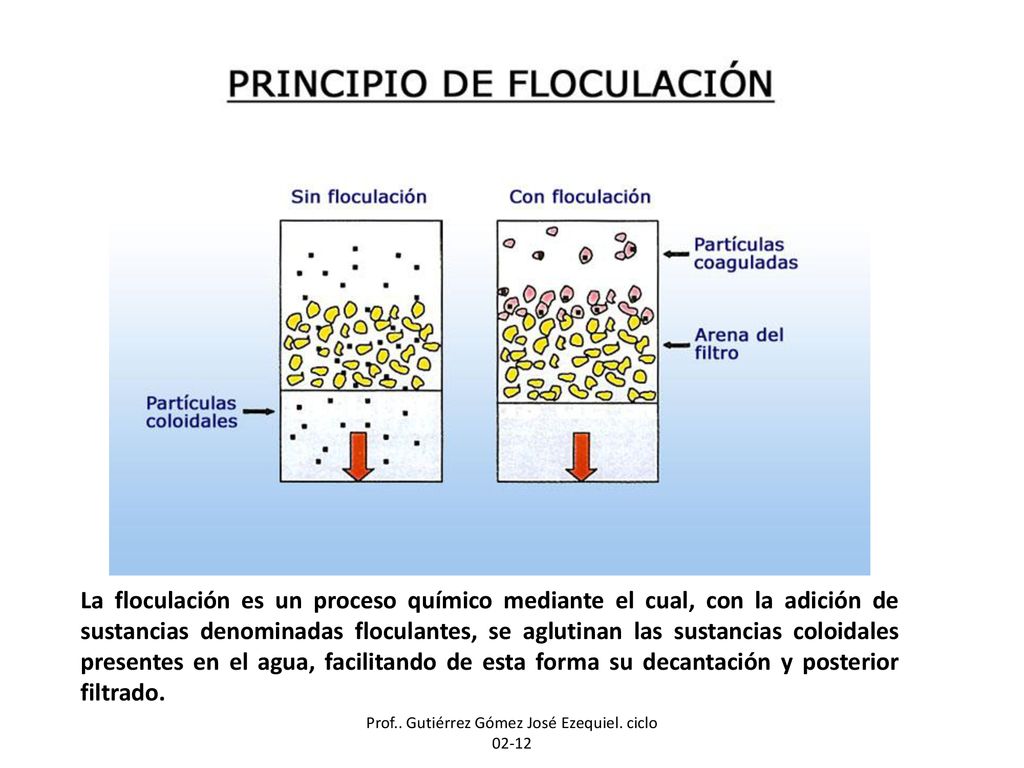 PRINCIPIO DE FLOCULACIÓN

Sin floculación

Con floculación

Partículas coaguladas

Arena del filtro

Partículas coloidales

La floculación es un proceso químico mediante el cual, con la adición de sustancias denominadas floculantes, se aglutinan las sustancias coloidales presentes en el agua, facilitando de esta forma su decantación y posterior filtrado.

Prof.. Gutiérrez Gómez José Ezequiel. ciclo 02-12